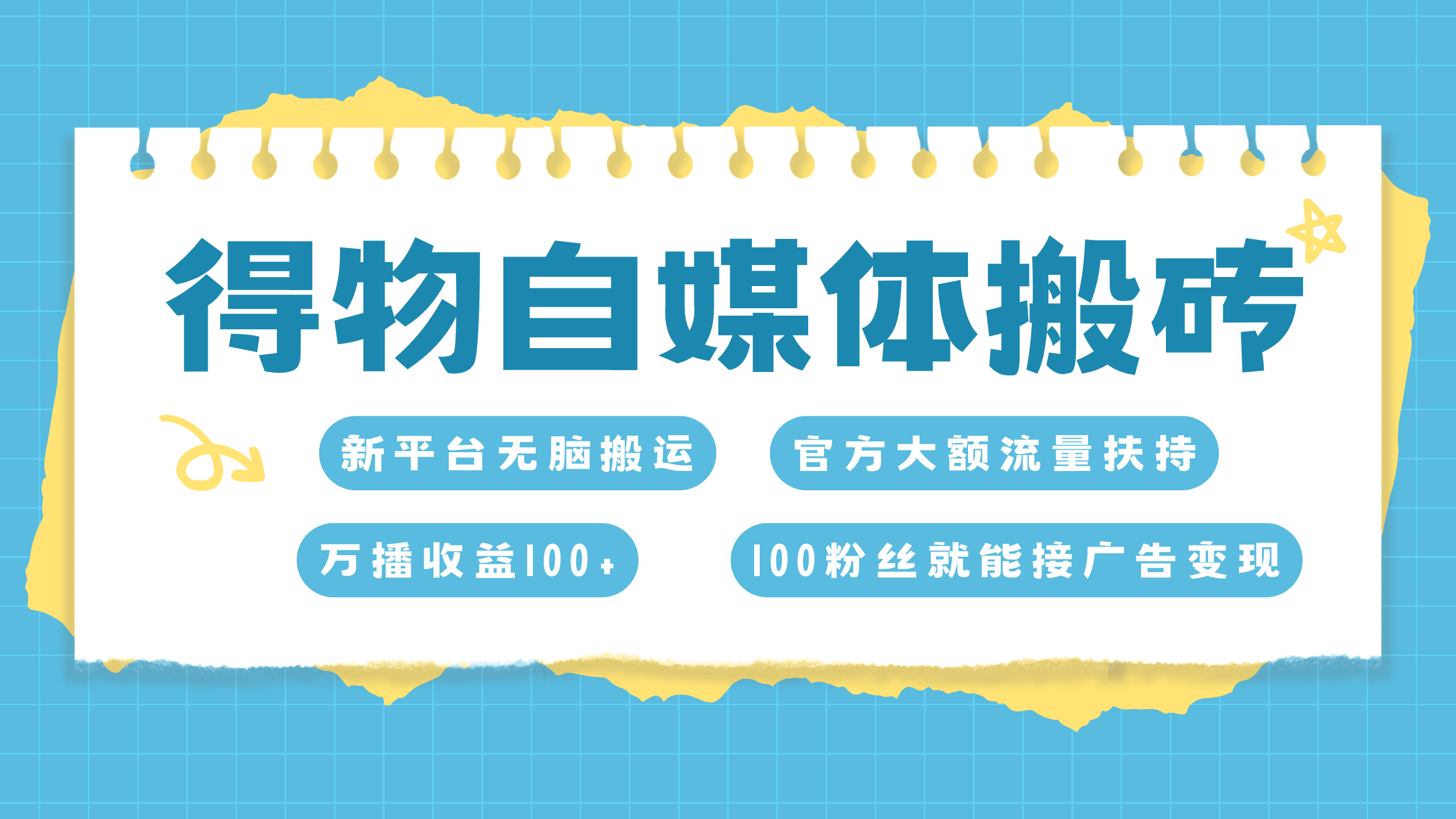 得物自媒体搬砖

新平台无脑搬运

官方大额流量扶持

万播收益100+

100粉丝就能接广告变现